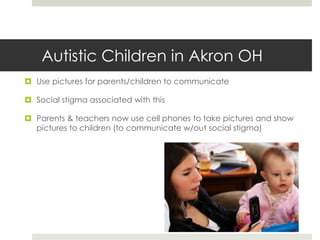 Autistic Children in Akron OH

Use pictures for parents/children to communicate

Social stigma associated with this

Parents & teachers now use cell phones to take pictures and show pictures to children (to communicate w/out social stigma)